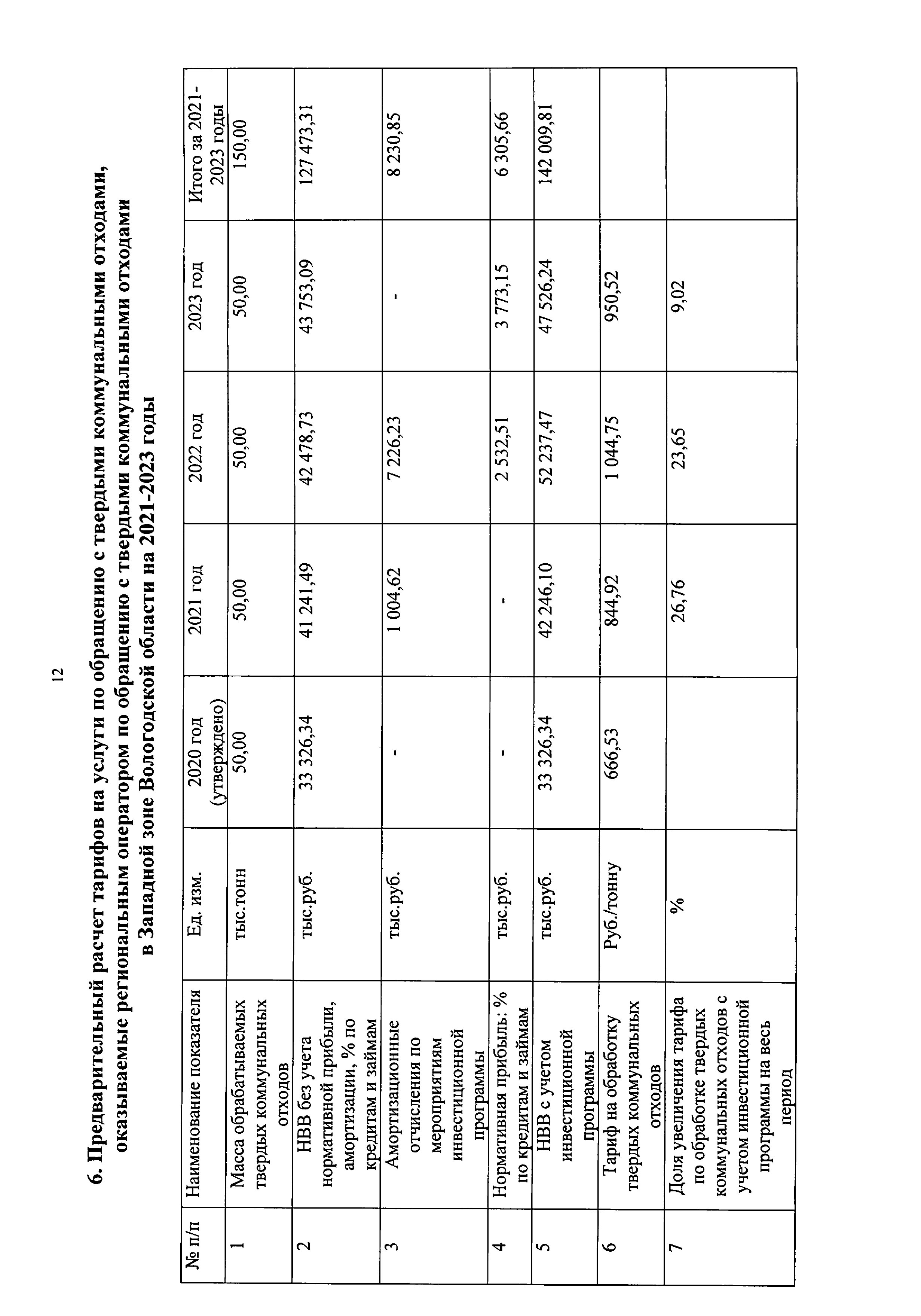 12

6. Предварительный расчет тарифов на услуги по обращению с твердыми коммунальными отходами, оказываемые региональным оператором по обращению с твердыми коммунальными отходами в Западной зоне Вологодской области на 2021-2023 годы

| № п/п | Наименование показателя | Ед. изм. | 2020 год (утверждено) | 2021 год | 2022 год | 2023 год | Итого за 2021-2023 годы |
|---|---|---|---|---|---|---|---|
| 1 | Масса обрабатываемых твердых коммунальных отходов | тыс.тонн | 50,00 | 50,00 | 50,00 | 50,00 | 150,00 |
| 2 | НВВ без учета нормативной прибыли, амортизации, % по кредитам и займам | тыс.руб. | 33 326,34 | 41 241,49 | 42 478,73 | 43 753,09 | 127 473,31 |
| 3 | Амортизационные отчисления по мероприятиям инвестиционной программы | тыс.руб. | - | 1 004,62 | 7 226,23 | - | 8 230,85 |
| 4 | Нормативная прибыль: % по кредитам и займам | тыс.руб. | - | - | 2 532,51 | 3 773,15 | 6 305,66 |
| 5 | НВВ с учетом инвестиционной программы | тыс.руб. | 33 326,34 | 42 246,10 | 52 237,47 | 47 526,24 | 142 009,81 |
| 6 | Тариф на обработку твердых коммунальных отходов | Руб./тонну | 666,53 | 844,92 | 1 044,75 | 950,52 | |
| 7 | Доля увеличения тарифа по обработке твердых коммунальных отходов с учетом инвестиционной программы на весь период | % | | 26,76 | 23,65 | 9,02 | |